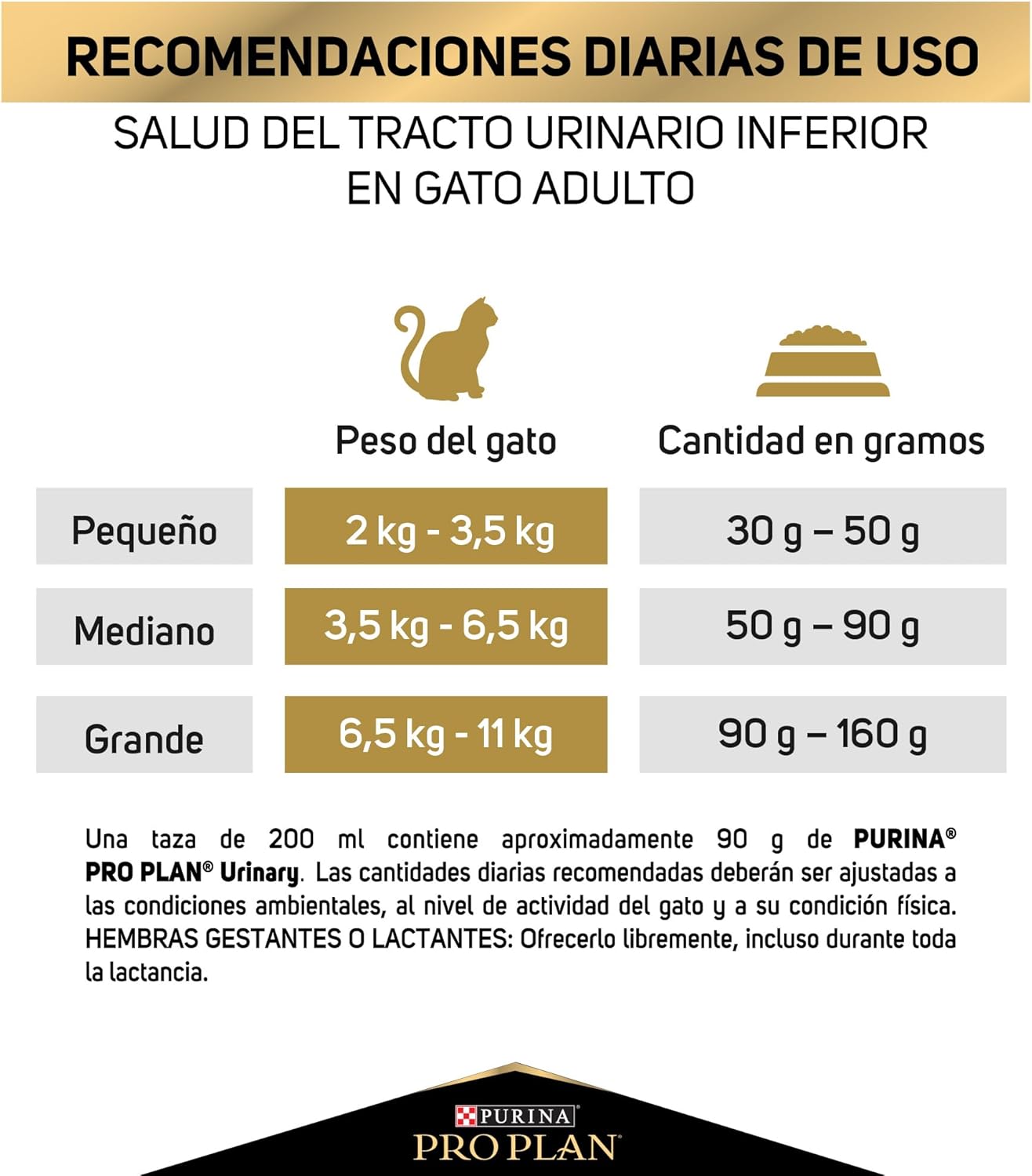 RECOMENDACIONES DIARIAS DE USO

SALUD DEL TRACTO URINARIO INFERIOR EN GATO ADULTO

| | Peso del gato | Cantidad en gramos |
|---|---|---|
| Pequeño | 2 kg - 3,5 kg | 30 g – 50 g |
| Mediano | 3,5 kg - 6,5 kg | 50 g – 90 g |
| Grande | 6,5 kg - 11 kg | 90 g – 160 g |

Una taza de 200 ml contiene aproximadamente 90 g de PURINA® PRO PLAN® Urinary. Las cantidades diarias recomendadas deberán ser ajustadas a las condiciones ambientales, al nivel de actividad del gato y a su condición física. HEMBRAS GESTANTES O LACTANTES: Ofrecerlo libremente, incluso durante toda la lactancia.

PURINA
PRO PLAN®